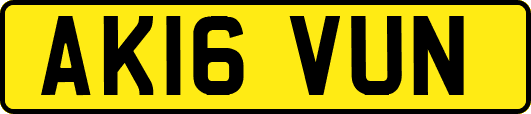 AK16 VUN